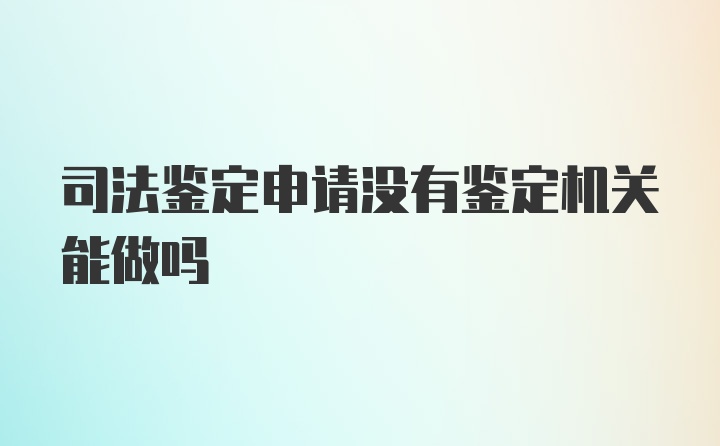 司法鉴定申请没有鉴定机关能做吗